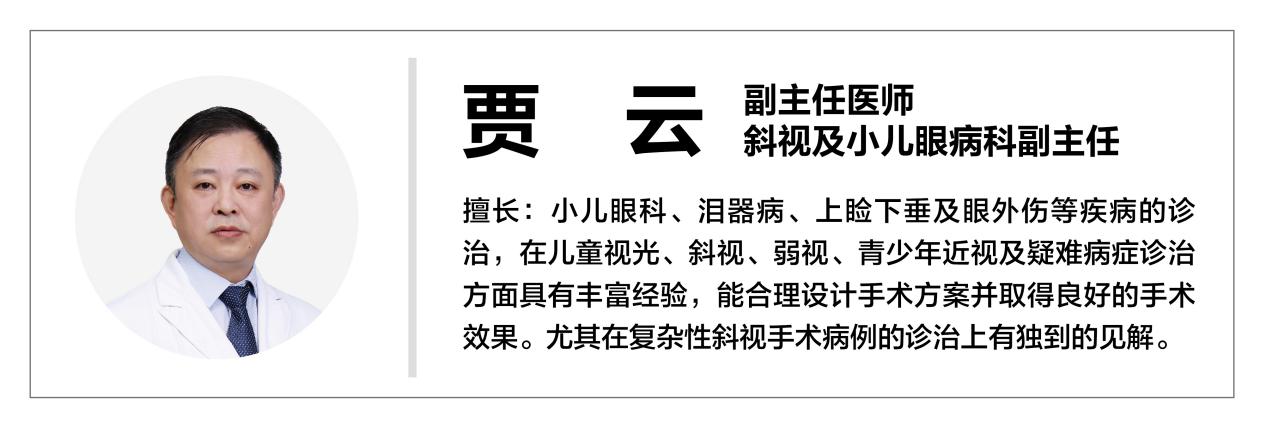 贾　云

副主任医师
斜视及小儿眼病科副主任

擅长：小儿眼科、泪器病、上睑下垂及眼外伤等疾病的诊治，在儿童视光、斜视、弱视、青少年近视及疑难病症诊治方面具有丰富经验，能合理设计手术方案并取得良好的手术效果。尤其在复杂性斜视手术病例的诊治上有独到的见解。